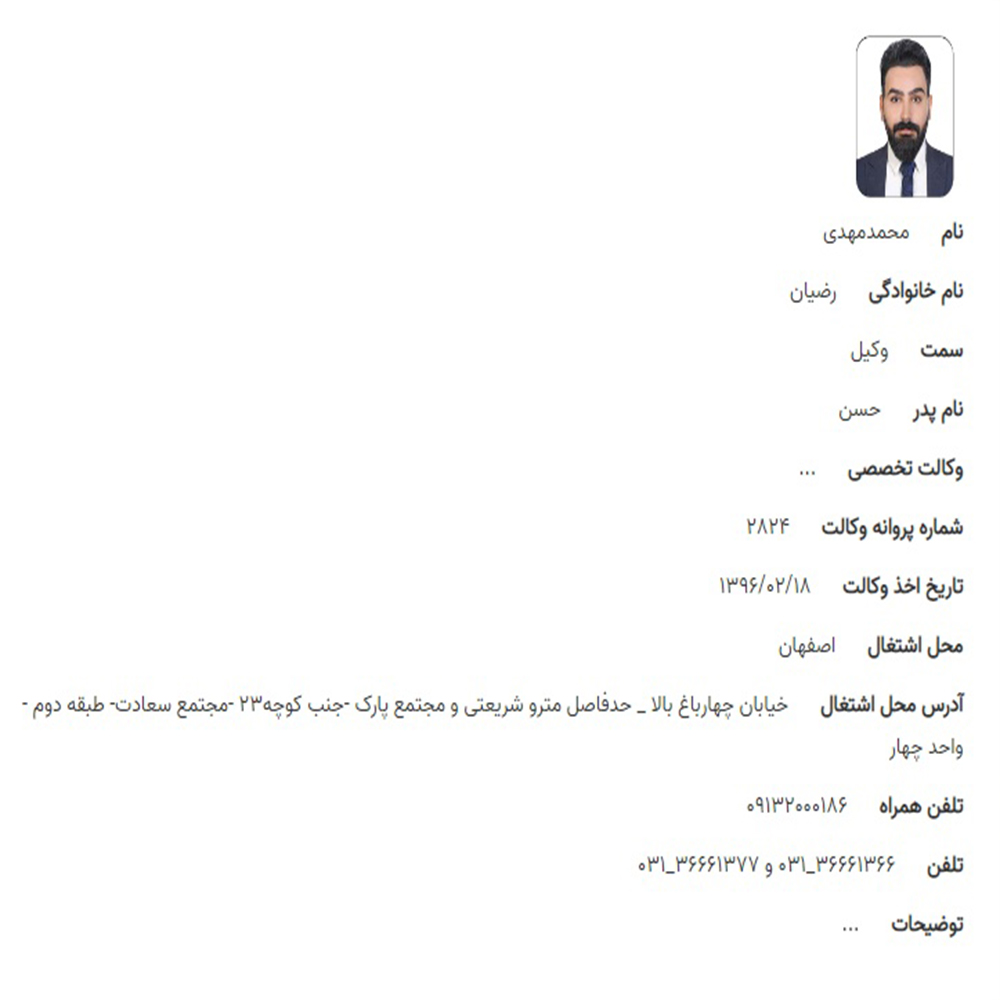 نام محمدمهدی

نام خانوادگی رضیان

سمت وکیل

نام پدر حسن

وکالت تخصصی ...

شماره پروانه وکالت ۲۸۲۴

تاریخ اخذ وکالت ۱۳۹۶/۰۲/۱۸

محل اشتغال اصفهان

آدرس محل اشتغال خیابان چهارباغ بالا _ حدفاصل مترو شریعتی و مجتمع پارک -جنب کوچه۲۳ -مجتمع سعادت- طبقه دوم - واحد چهار

تلفن همراه ۰۹۱۳۲۰۰۰۱۸۶

تلفن ۰۳۱_۳۶۶۶۱۳۶۶ و ۰۳۱_۳۶۶۶۱۳۷۷

توضیحات ...